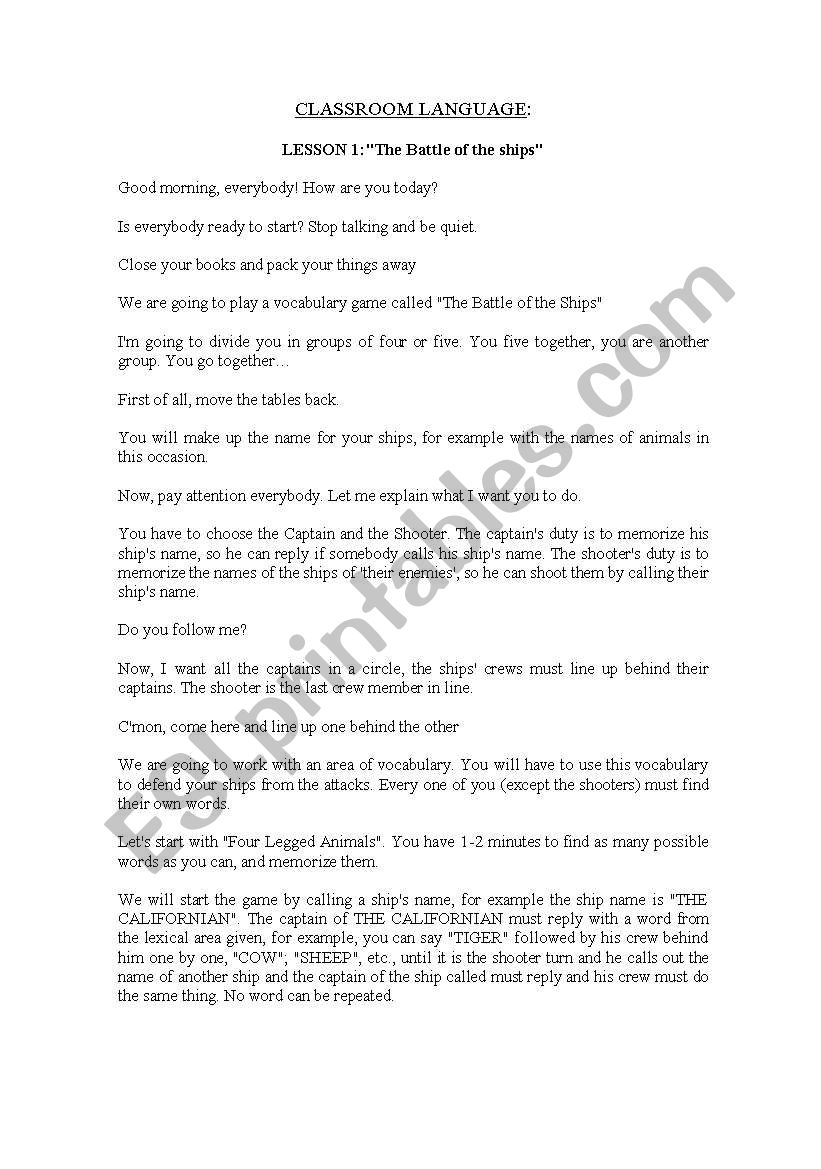 CLASSROOM LANGUAGE:

LESSON 1:"The Battle of the ships"

Good morning, everybody! How are you today?

Is everybody ready to start? Stop talking and be quiet.

Close your books and pack your things away

We are going to play a vocabulary game called "The Battle of the Ships"

I'm going to divide you in groups of four or five. You five together, you are another group. You go together…

First of all, move the tables back.

You will make up the name for your ships, for example with the names of animals in this occasion.

Now, pay attention everybody. Let me explain what I want you to do.

You have to choose the Captain and the Shooter. The captain's duty is to memorize his ship's name, so he can reply if somebody calls his ship's name. The shooter's duty is to memorize the names of the ships of 'their enemies', so he can shoot them by calling their ship's name.

Do you follow me?

Now, I want all the captains in a circle, the ships' crews must line up behind their captains. The shooter is the last crew member in line.

C'mon, come here and line up one behind the other

We are going to work with an area of vocabulary. You will have to use this vocabulary to defend your ships from the attacks. Every one of you (except the shooters) must find their own words.

Let's start with "Four Legged Animals". You have 1-2 minutes to find as many possible words as you can, and memorize them.

We will start the game by calling a ship's name, for example the ship name is "THE CALIFORNIAN". The captain of THE CALIFORNIAN must reply with a word from the lexical area given, for example, you can say "TIGER" followed by his crew behind him one by one, "COW"; "SHEEP", etc., until it is the shooter turn and he calls out the name of another ship and the captain of the ship called must reply and his crew must do the same thing. No word can be repeated.

ESLprintables.com